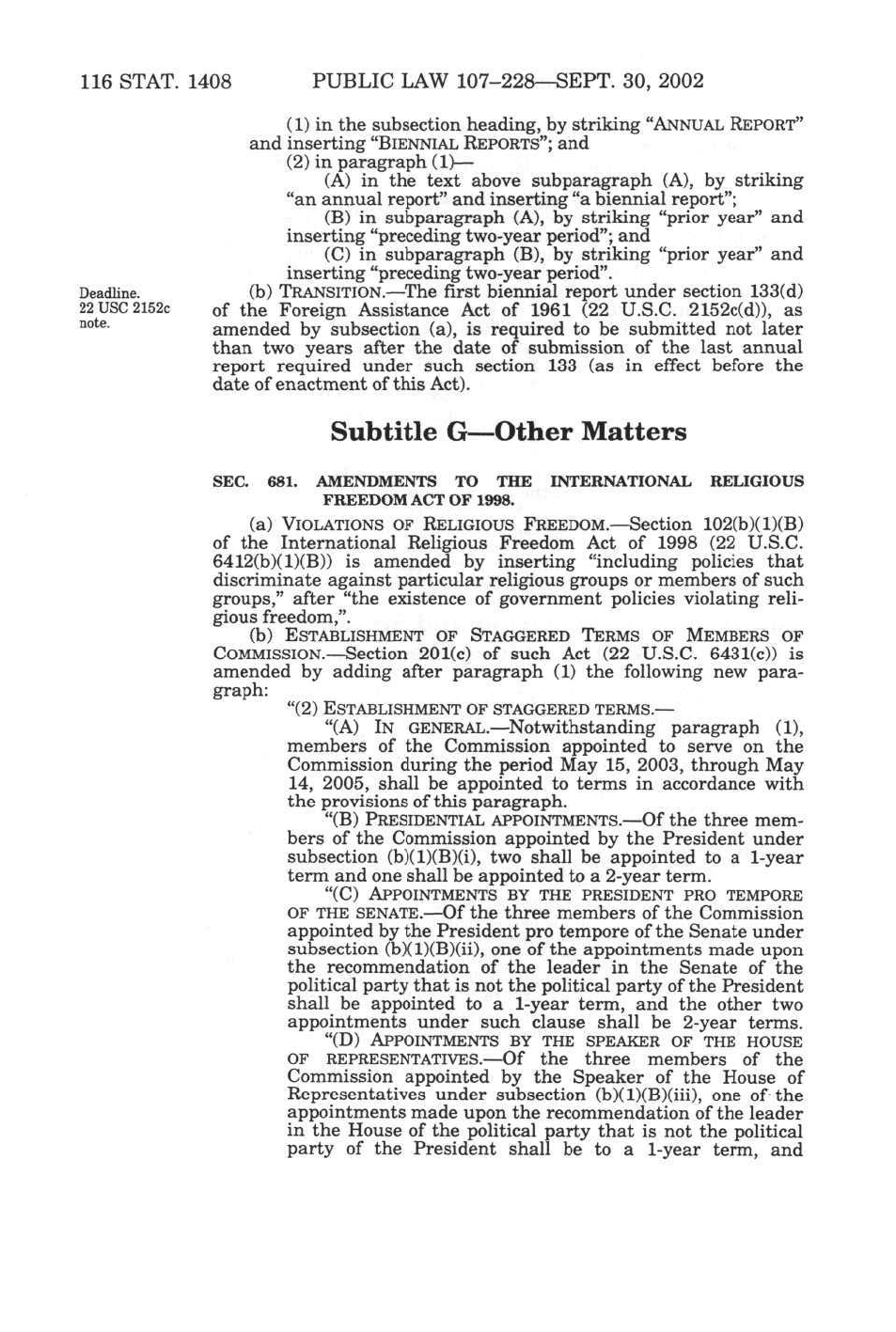 116 STAT. 1408 PUBLIC LAW 107–228—SEPT. 30, 2002

(1) in the subsection heading, by striking "ANNUAL REPORT" and inserting "BIENNIAL REPORTS"; and

(2) in paragraph (1)—

(A) in the text above subparagraph (A), by striking "an annual report" and inserting "a biennial report";

(B) in subparagraph (A), by striking "prior year" and inserting "preceding two-year period"; and

(C) in subparagraph (B), by striking "prior year" and inserting "preceding two-year period".

Deadline. 22 USC 2152c note.

(b) TRANSITION.—The first biennial report under section 133(d) of the Foreign Assistance Act of 1961 (22 U.S.C. 2152c(d)), as amended by subsection (a), is required to be submitted not later than two years after the date of submission of the last annual report required under such section 133 (as in effect before the date of enactment of this Act).

Subtitle G—Other Matters

SEC. 681. AMENDMENTS TO THE INTERNATIONAL RELIGIOUS FREEDOM ACT OF 1998.

(a) VIOLATIONS OF RELIGIOUS FREEDOM.—Section 102(b)(1)(B) of the International Religious Freedom Act of 1998 (22 U.S.C. 6412(b)(1)(B)) is amended by inserting "including policies that discriminate against particular religious groups or members of such groups," after "the existence of government policies violating religious freedom,".

(b) ESTABLISHMENT OF STAGGERED TERMS OF MEMBERS OF COMMISSION.—Section 201(c) of such Act (22 U.S.C. 6431(c)) is amended by adding after paragraph (1) the following new paragraph:

"(2) ESTABLISHMENT OF STAGGERED TERMS.—

"(A) IN GENERAL.—Notwithstanding paragraph (1), members of the Commission appointed to serve on the Commission during the period May 15, 2003, through May 14, 2005, shall be appointed to terms in accordance with the provisions of this paragraph.

"(B) PRESIDENTIAL APPOINTMENTS.—Of the three members of the Commission appointed by the President under subsection (b)(1)(B)(i), two shall be appointed to a 1-year term and one shall be appointed to a 2-year term.

"(C) APPOINTMENTS BY THE PRESIDENT PRO TEMPORE OF THE SENATE.—Of the three members of the Commission appointed by the President pro tempore of the Senate under subsection (b)(1)(B)(ii), one of the appointments made upon the recommendation of the leader in the Senate of the political party that is not the political party of the President shall be appointed to a 1-year term, and the other two appointments under such clause shall be 2-year terms.

"(D) APPOINTMENTS BY THE SPEAKER OF THE HOUSE OF REPRESENTATIVES.—Of the three members of the Commission appointed by the Speaker of the House of Representatives under subsection (b)(1)(B)(iii), one of the appointments made upon the recommendation of the leader in the House of the political party that is not the political party of the President shall be to a 1-year term, and